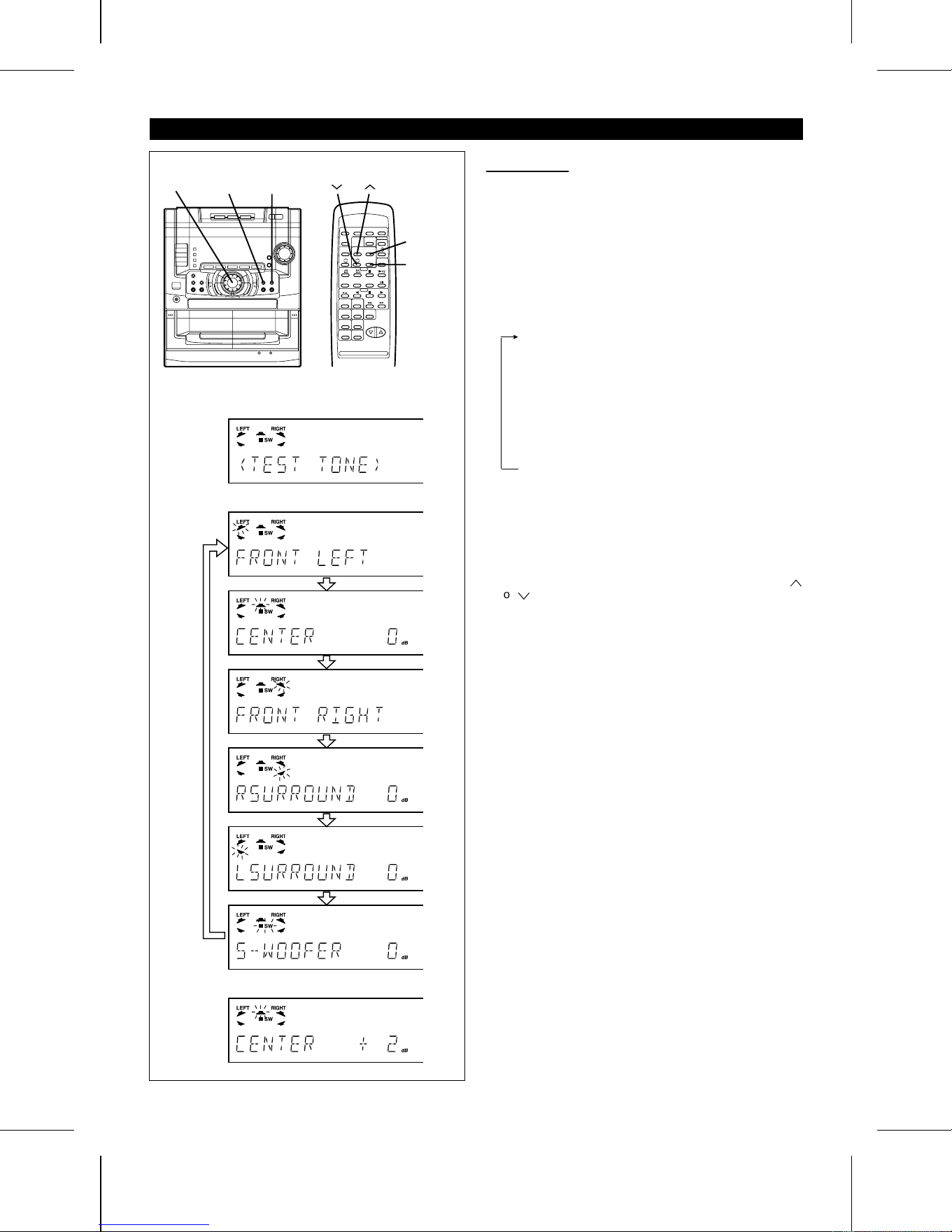 LEFT RIGHT SW
(TEST TONE)

LEFT RIGHT SW
FRONT LEFT

LEFT RIGHT SW
CENTER 0 dB

LEFT RIGHT SW
FRONT RIGHT

LEFT RIGHT SW
RSURROUND 0 dB

LEFT RIGHT SW
LSURROUND 0 dB

LEFT RIGHT SW
S-WOOFER 0 dB

LEFT RIGHT SW
CENTER + 2 dB

o